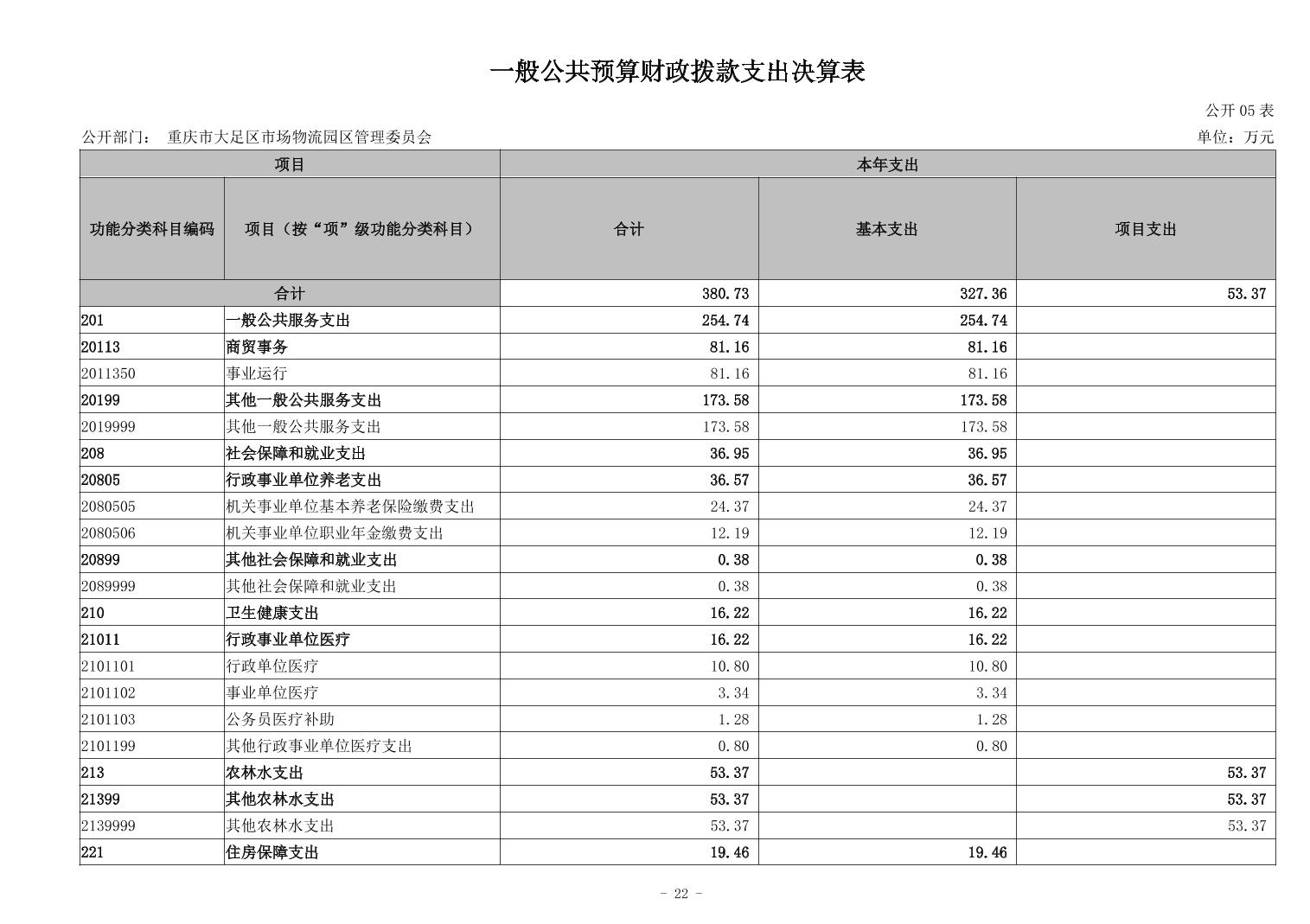 一般公共预算财政拨款支出决算表

公开 05 表

公开部门： 重庆市大足区市场物流园区管理委员会

单位：万元

| 项目 | | 本年支出 | | |
|---|---|---|---|---|
| 功能分类科目编码 | 项目（按“项”级功能分类科目） | 合计 | 基本支出 | 项目支出 |
| 合计 | | 380.73 | 327.36 | 53.37 |
| 201 | 一般公共服务支出 | 254.74 | 254.74 | |
| 20113 | 商贸事务 | 81.16 | 81.16 | |
| 2011350 | 事业运行 | 81.16 | 81.16 | |
| 20199 | 其他一般公共服务支出 | 173.58 | 173.58 | |
| 2019999 | 其他一般公共服务支出 | 173.58 | 173.58 | |
| 208 | 社会保障和就业支出 | 36.95 | 36.95 | |
| 20805 | 行政事业单位养老支出 | 36.57 | 36.57 | |
| 2080505 | 机关事业单位基本养老保险缴费支出 | 24.37 | 24.37 | |
| 2080506 | 机关事业单位职业年金缴费支出 | 12.19 | 12.19 | |
| 20899 | 其他社会保障和就业支出 | 0.38 | 0.38 | |
| 2089999 | 其他社会保障和就业支出 | 0.38 | 0.38 | |
| 210 | 卫生健康支出 | 16.22 | 16.22 | |
| 21011 | 行政事业单位医疗 | 16.22 | 16.22 | |
| 2101101 | 行政单位医疗 | 10.80 | 10.80 | |
| 2101102 | 事业单位医疗 | 3.34 | 3.34 | |
| 2101103 | 公务员医疗补助 | 1.28 | 1.28 | |
| 2101199 | 其他行政事业单位医疗支出 | 0.80 | 0.80 | |
| 213 | 农林水支出 | 53.37 | | 53.37 |
| 21399 | 其他农林水支出 | 53.37 | | 53.37 |
| 2139999 | 其他农林水支出 | 53.37 | | 53.37 |
| 221 | 住房保障支出 | 19.46 | 19.46 | |

- 22 -